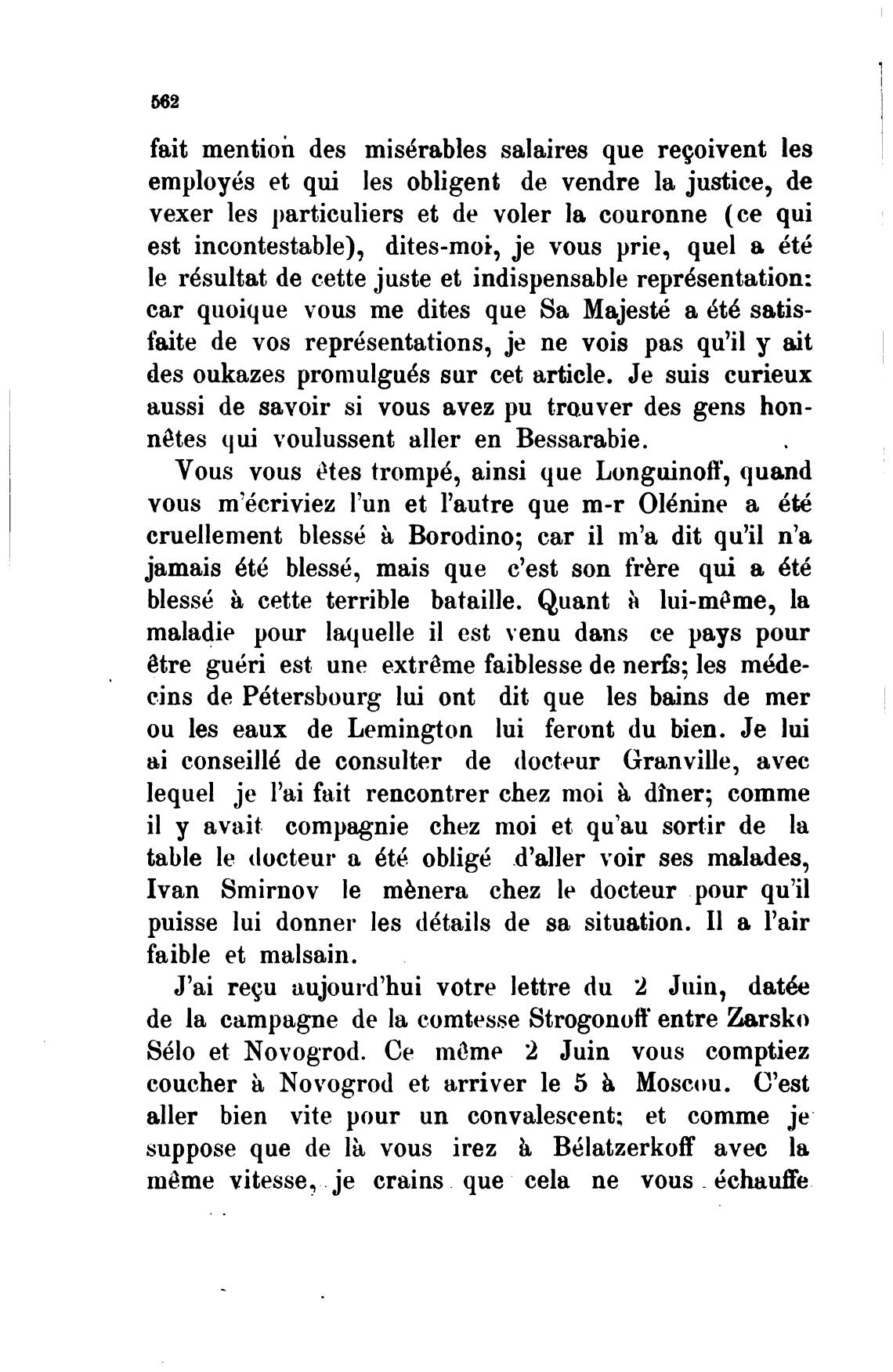 562

fait mention des misérables salaires que reçoivent les employés et qui les obligent de vendre la justice, de vexer les particuliers et de voler la couronne (ce qui est incontestable), dites-moi, je vous prie, quel a été le résultat de cette juste et indispensable représentation: car quoique vous me dites que Sa Majesté a été satisfaite de vos représentations, je ne vois pas qu'il y ait des oukazes promulgués sur cet article. Je suis curieux aussi de savoir si vous avez pu trouver des gens honnêtes qui voulussent aller en Bessarabie.

Vous vous êtes trompé, ainsi que Longuinoff, quand vous m'écriviez l'un et l'autre que m-r Olénine a été cruellement blessé à Borodino; car il m'a dit qu'il n'a jamais été blessé, mais que c'est son frère qui a été blessé à cette terrible bataille. Quant à lui-même, la maladie pour laquelle il est venu dans ce pays pour être guéri est une extrême faiblesse de nerfs; les médecins de Pétersbourg lui ont dit que les bains de mer ou les eaux de Lemington lui feront du bien. Je lui ai conseillé de consulter de docteur Granville, avec lequel je l'ai fait rencontrer chez moi à dîner; comme il y avait compagnie chez moi et qu'au sortir de la table le docteur a été obligé d'aller voir ses malades, Ivan Smirnov le mènera chez le docteur pour qu'il puisse lui donner les détails de sa situation. Il a l'air faible et malsain.

J'ai reçu aujourd'hui votre lettre du 2 Juin, datée de la campagne de la comtesse Strogonoff entre Zarsko Sélo et Novogrod. Ce même 2 Juin vous comptiez coucher à Novogrod et arriver le 5 à Moscou. C'est aller bien vite pour un convalescent; et comme je suppose que de là vous irez à Bélatzerkoff avec la même vitesse, je crains que cela ne vous échauffe